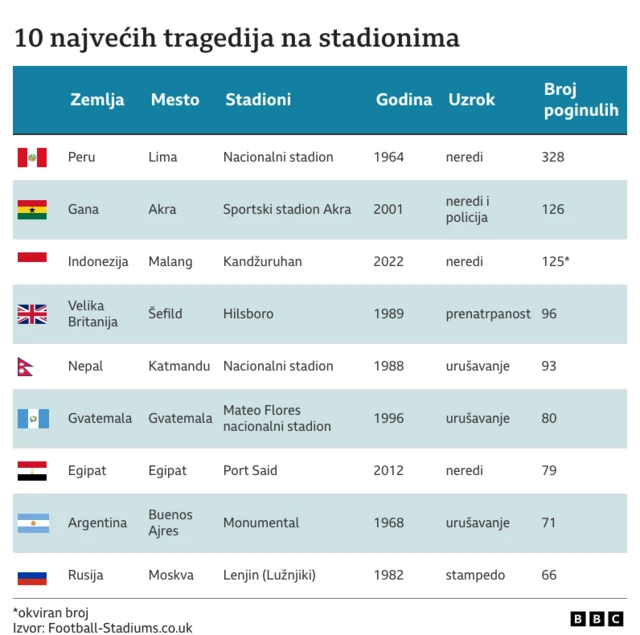 10 najvećih tragedija na stadionima

| | Zemlja | Mesto | Stadioni | Godina | Uzrok | Broj poginulih |
|---|---|---|---|---|---|---|
| | Peru | Lima | Nacionalni stadion | 1964 | neredi | 328 |
| | Gana | Akra | Sportski stadion Akra | 2001 | neredi i policija | 126 |
| | Indonezija | Malang | Kandžuruhan | 2022 | neredi | 125* |
| | Velika Britanija | Šefild | Hilsboro | 1989 | prenatrpanost | 96 |
| | Nepal | Katmandu | Nacionalni stadion | 1988 | urušavanje | 93 |
| | Gvatemala | Gvatemala | Mateo Flores nacionalni stadion | 1996 | urušavanje | 80 |
| | Egipat | Egipat | Port Said | 2012 | neredi | 79 |
| | Argentina | Buenos Ajres | Monumental | 1968 | urušavanje | 71 |
| | Rusija | Moskva | Lenjin (Lužnjiki) | 1982 | stampedo | 66 |

*okviran broj
Izvor: Football-Stadiums.co.uk

BBC